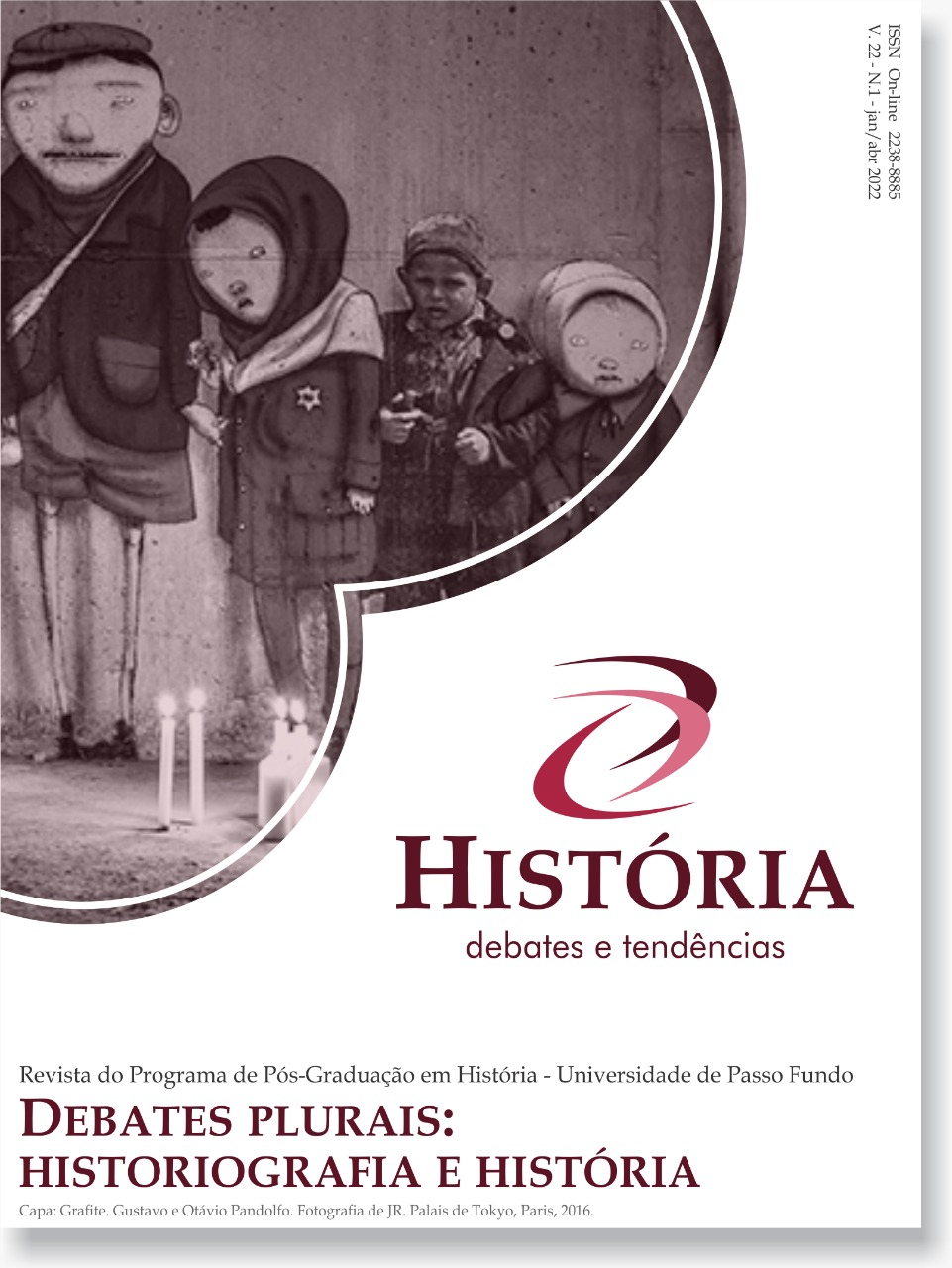 ISSN On-line 2238-8885
V. 22 - N.1 - jan/abr 2022

HISTÓRIA
debates e tendências

Revista do Programa de Pós-Graduação em História - Universidade de Passo Fundo

DEBATES PLURAIS:
HISTORIOGRAFIA E HISTÓRIA

Capa: Grafite. Gustavo e Otávio Pandolfo. Fotografia de JR. Palais de Tokyo, Paris, 2016.